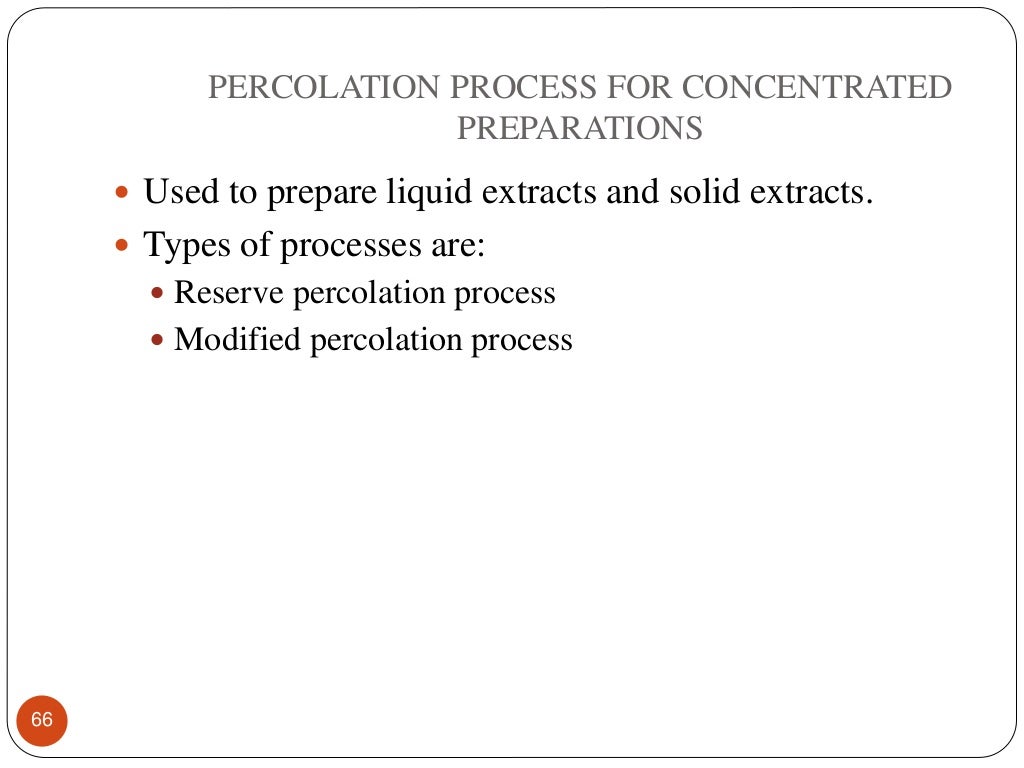 PERCOLATION PROCESS FOR CONCENTRATED PREPARATIONS

• Used to prepare liquid extracts and solid extracts.
• Types of processes are:
• Reserve percolation process
• Modified percolation process

66